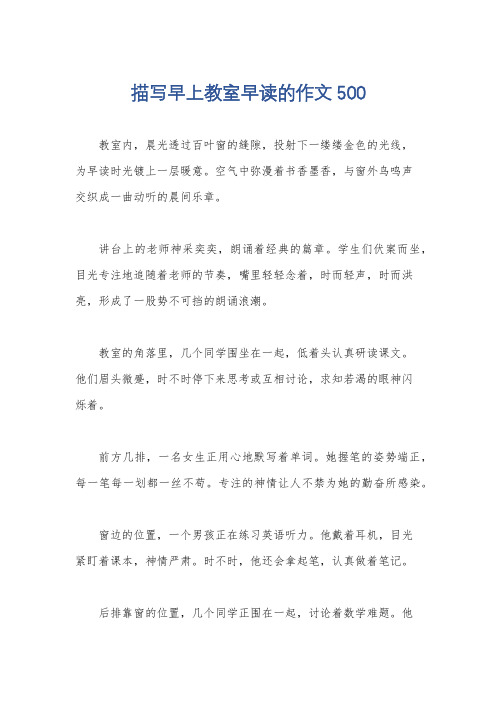 描写早上教室早读的作文500

教室内，晨光透过百叶窗的缝隙，投射下一缕缕金色的光线，为早读时光镀上一层暖意。空气中弥漫着书香墨香，与窗外鸟鸣声交织成一曲动听的晨间乐章。

讲台上的老师神采奕奕，朗诵着经典的篇章。学生们伏案而坐，目光专注地追随着老师的节奏，嘴里轻轻念着，时而轻声，时而洪亮，形成了一股势不可挡的朗诵浪潮。

教室的角落里，几个同学围坐在一起，低着头认真研读课文。他们眉头微蹙，时不时停下来思考或互相讨论，求知若渴的眼神闪烁着。

前方几排，一名女生正用心地默写着单词。她握笔的姿势端正，每一笔每一划都一丝不苟。专注的神情让人不禁为她的勤奋所感染。

窗边的位置，一个男孩正在练习英语听力。他戴着耳机，目光紧盯着课本，神情严肃。时不时，他还会拿起笔，认真做着笔记。

后排靠窗的位置，几个同学正围在一起，讨论着数学难题。他